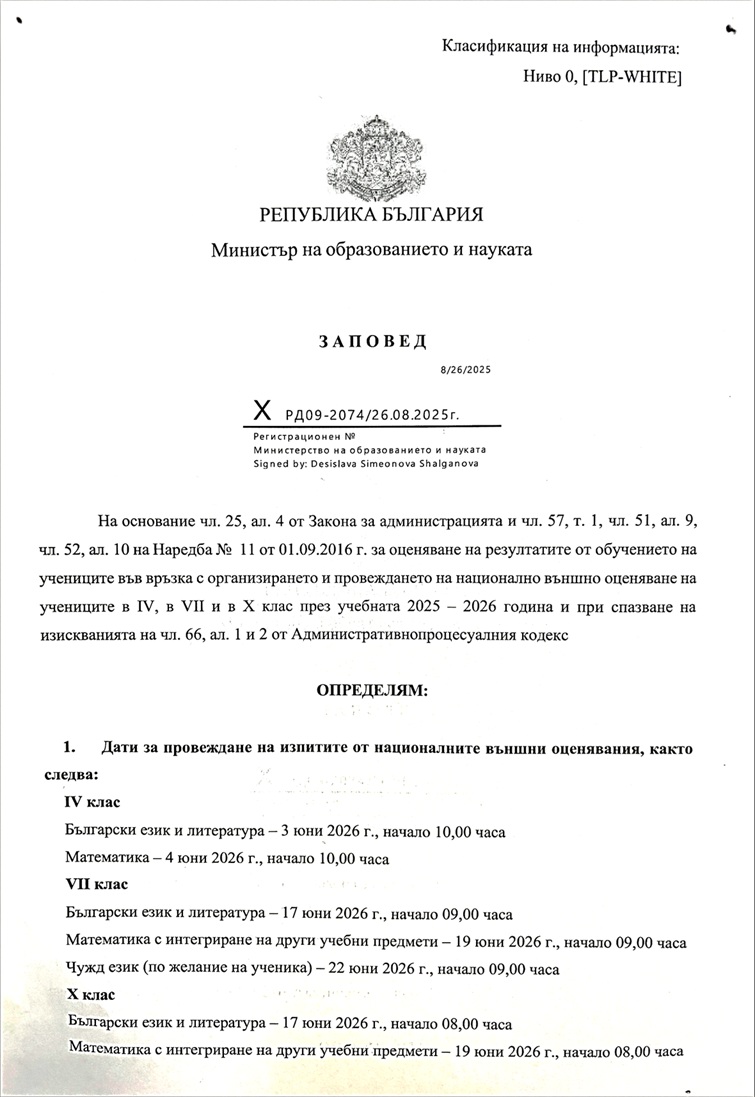 Класификация на информацията:
Ниво 0, [TLP-WHITE]

РЕПУБЛИКА БЪЛГАРИЯ
Министър на образованието и науката

ЗАПОВЕД

8/26/2025

X РД09-2074/26.08.2025г.
Регистрационен №
Министерство на образованието и науката
Signed by: Desislava Simeonova Shalganova

На основание чл. 25, ал. 4 от Закона за администрацията и чл. 57, т. 1, чл. 51, ал. 9, чл. 52, ал. 10 на Наредба № 11 от 01.09.2016 г. за оценяване на резултатите от обучението на учениците във връзка с организирането и провеждането на национално външно оценяване на учениците в IV, в VII и в X клас през учебната 2025 – 2026 година и при спазване на изискванията на чл. 66, ал. 1 и 2 от Административнопроцесуалния кодекс

ОПРЕДЕЛЯМ:

1. Дати за провеждане на изпитите от националните външни оценявания, както следва:

IV клас
Български език и литература – 3 юни 2026 г., начало 10,00 часа
Математика – 4 юни 2026 г., начало 10,00 часа

VII клас
Български език и литература – 17 юни 2026 г., начало 09,00 часа
Математика с интегриране на други учебни предмети – 19 юни 2026 г., начало 09,00 часа
Чужд език (по желание на ученика) – 22 юни 2026 г., начало 09,00 часа

X клас
Български език и литература – 17 юни 2026 г., начало 08,00 часа
Математика с интегриране на други учебни предмети – 19 юни 2026 г., начало 08,00 часа